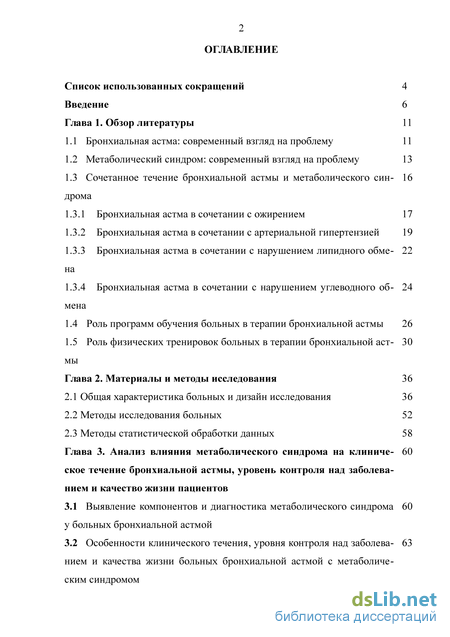 2

ОГЛАВЛЕНИЕ

Список использованных сокращений 4

Введение 6

Глава 1. Обзор литературы 11

1.1 Бронхиальная астма: современный взгляд на проблему 11

1.2 Метаболический синдром: современный взгляд на проблему 13

1.3 Сочетанное течение бронхиальной астмы и метаболического синдрома 16

1.3.1 Бронхиальная астма в сочетании с ожирением 17

1.3.2 Бронхиальная астма в сочетании с артериальной гипертензией 19

1.3.3 Бронхиальная астма в сочетании с нарушением липидного обмена 22

1.3.4 Бронхиальная астма в сочетании с нарушением углеводного обмена 24

1.4 Роль программ обучения больных в терапии бронхиальной астмы 26

1.5 Роль физических тренировок больных в терапии бронхиальной астмы 30

Глава 2. Материалы и методы исследования 36

2.1 Общая характеристика больных и дизайн исследования 36

2.2 Методы исследования больных 52

2.3 Методы статистической обработки данных 58

Глава 3. Анализ влияния метаболического синдрома на клиническое течение бронхиальной астмы, уровень контроля над заболеванием и качество жизни пациентов 60

3.1 Выявление компонентов и диагностика метаболического синдрома у больных бронхиальной астмой 60

3.2 Особенности клинического течения, уровня контроля над заболеванием и качества жизни больных бронхиальной астмой с метаболическим синдромом 63

dsLib.net
библиотека диссертаций